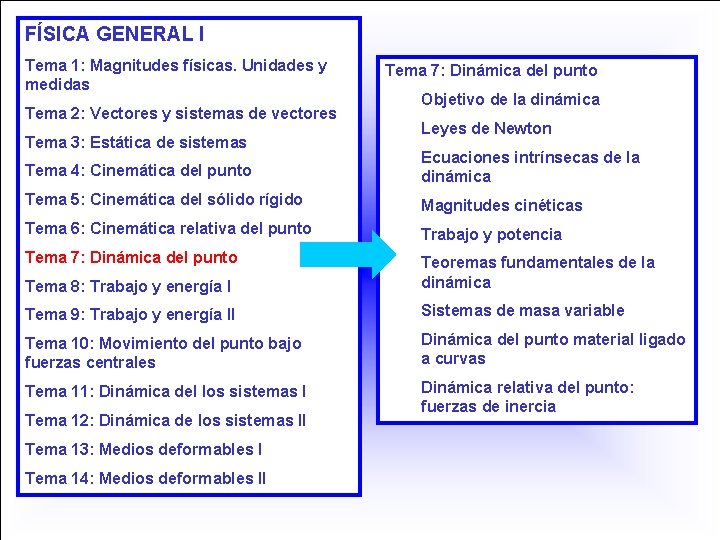 FÍSICA GENERAL I

Tema 1: Magnitudes físicas. Unidades y medidas

Tema 2: Vectores y sistemas de vectores

Tema 3: Estática de sistemas

Tema 4: Cinemática del punto

Tema 5: Cinemática del sólido rígido

Tema 6: Cinemática relativa del punto

Tema 7: Dinámica del punto

Tema 8: Trabajo y energía I

Tema 9: Trabajo y energía II

Tema 10: Movimiento del punto bajo fuerzas centrales

Tema 11: Dinámica del los sistemas I

Tema 12: Dinámica de los sistemas II

Tema 13: Medios deformables I

Tema 14: Medios deformables II

Tema 7: Dinámica del punto

Objetivo de la dinámica

Leyes de Newton

Ecuaciones intrínsecas de la dinámica

Magnitudes cinéticas

Trabajo y potencia

Teoremas fundamentales de la dinámica

Sistemas de masa variable

Dinámica del punto material ligado a curvas

Dinámica relativa del punto: fuerzas de inercia